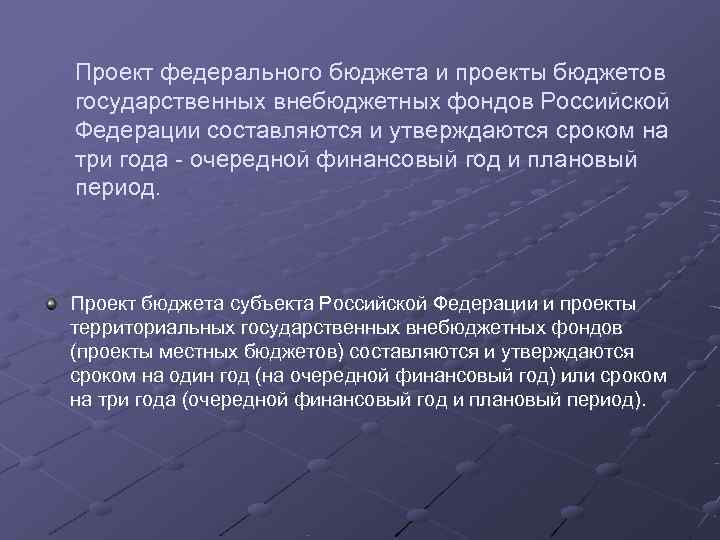 Проект федерального бюджета и проекты бюджетов государственных внебюджетных фондов Российской Федерации составляются и утверждаются сроком на три года - очередной финансовый год и плановый период.

• Проект бюджета субъекта Российской Федерации и проекты территориальных государственных внебюджетных фондов (проекты местных бюджетов) составляются и утверждаются сроком на один год (на очередной финансовый год) или сроком на три года (очередной финансовый год и плановый период).